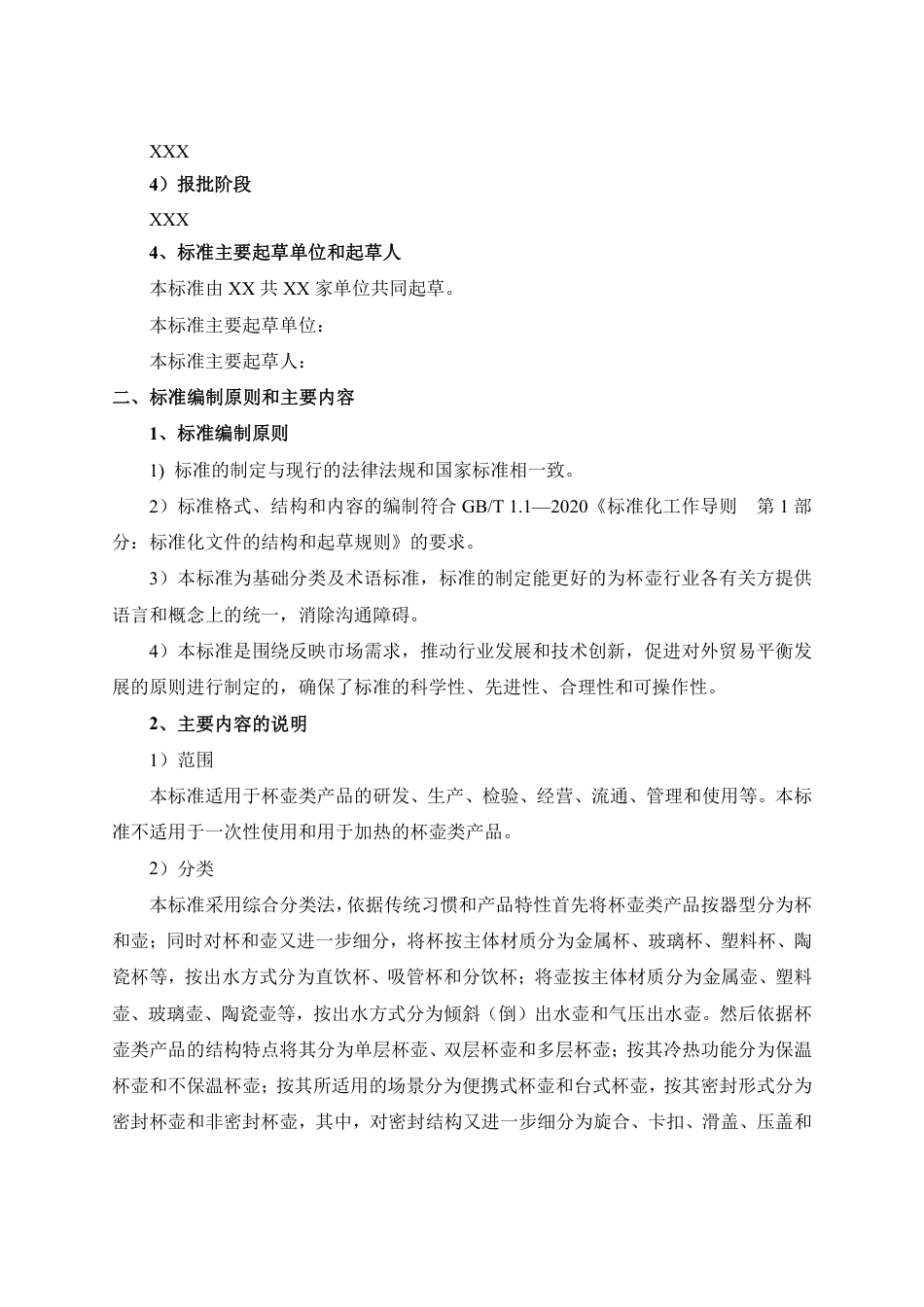 XXX

4）报批阶段

XXX

4、标准主要起草单位和起草人

本标准由 XX 共 XX 家单位共同起草。

本标准主要起草单位：

本标准主要起草人：

二、标准编制原则和主要内容

1、标准编制原则

1) 标准的制定与现行的法律法规和国家标准相一致。

2）标准格式、结构和内容的编制符合 GB/T 1.1—2020《标准化工作导则　第 1 部分：标准化文件的结构和起草规则》的要求。

3）本标准为基础分类及术语标准，标准的制定能更好的为杯壶行业各有关方提供语言和概念上的统一，消除沟通障碍。

4）本标准是围绕反映市场需求，推动行业发展和技术创新，促进对外贸易平衡发展的原则进行制定的，确保了标准的科学性、先进性、合理性和可操作性。

2、主要内容的说明

1）范围

本标准适用于杯壶类产品的研发、生产、检验、经营、流通、管理和使用等。本标准不适用于一次性使用和用于加热的杯壶类产品。

2）分类

本标准采用综合分类法，依据传统习惯和产品特性首先将杯壶类产品按器型分为杯和壶；同时对杯和壶又进一步细分，将杯按主体材质分为金属杯、玻璃杯、塑料杯、陶瓷杯等，按出水方式分为直饮杯、吸管杯和分饮杯；将壶按主体材质分为金属壶、塑料壶、玻璃壶、陶瓷壶等，按出水方式分为倾斜（倒）出水壶和气压出水壶。然后依据杯壶类产品的结构特点将其分为单层杯壶、双层杯壶和多层杯壶；按其冷热功能分为保温杯壶和不保温杯壶；按其所适用的场景分为便携式杯壶和台式杯壶，按其密封形式分为密封杯壶和非密封杯壶，其中，对密封结构又进一步细分为旋合、卡扣、滑盖、压盖和